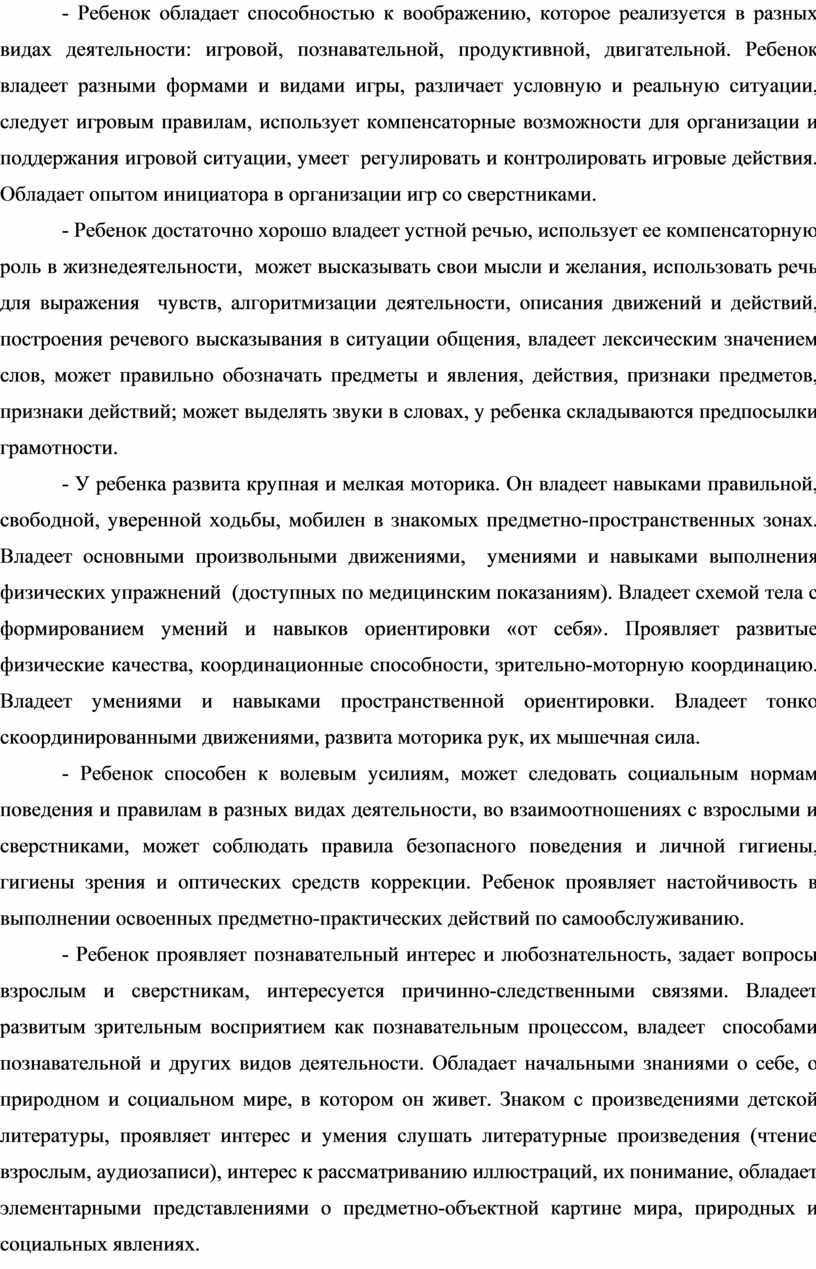 - Ребенок обладает способностью к воображению, которое реализуется в разных видах деятельности: игровой, познавательной, продуктивной, двигательной. Ребенок владеет разными формами и видами игры, различает условную и реальную ситуации, следует игровым правилам, использует компенсаторные возможности для организации и поддержания игровой ситуации, умеет регулировать и контролировать игровые действия. Обладает опытом инициатора в организации игр со сверстниками.

- Ребенок достаточно хорошо владеет устной речью, использует ее компенсаторную роль в жизнедеятельности, может высказывать свои мысли и желания, использовать речь для выражения чувств, алгоритмизации деятельности, описания движений и действий, построения речевого высказывания в ситуации общения, владеет лексическим значением слов, может правильно обозначать предметы и явления, действия, признаки предметов, признаки действий; может выделять звуки в словах, у ребенка складываются предпосылки грамотности.

- У ребенка развита крупная и мелкая моторика. Он владеет навыками правильной, свободной, уверенной ходьбы, мобилен в знакомых предметно-пространственных зонах. Владеет основными произвольными движениями, умениями и навыками выполнения физических упражнений (доступных по медицинским показаниям). Владеет схемой тела с формированием умений и навыков ориентировки «от себя». Проявляет развитые физические качества, координационные способности, зрительно-моторную координацию. Владеет умениями и навыками пространственной ориентировки. Владеет тонко скоординированными движениями, развита моторика рук, их мышечная сила.

- Ребенок способен к волевым усилиям, может следовать социальным нормам поведения и правилам в разных видах деятельности, во взаимоотношениях с взрослыми и сверстниками, может соблюдать правила безопасного поведения и личной гигиены, гигиены зрения и оптических средств коррекции. Ребенок проявляет настойчивость в выполнении освоенных предметно-практических действий по самообслуживанию.

- Ребенок проявляет познавательный интерес и любознательность, задает вопросы взрослым и сверстникам, интересуется причинно-следственными связями. Владеет развитым зрительным восприятием как познавательным процессом, владеет способами познавательной и других видов деятельности. Обладает начальными знаниями о себе, о природном и социальном мире, в котором он живет. Знаком с произведениями детской литературы, проявляет интерес и умения слушать литературные произведения (чтение взрослым, аудиозаписи), интерес к рассматриванию иллюстраций, их понимание, обладает элементарными представлениями о предметно-объектной картине мира, природных и социальных явлениях.